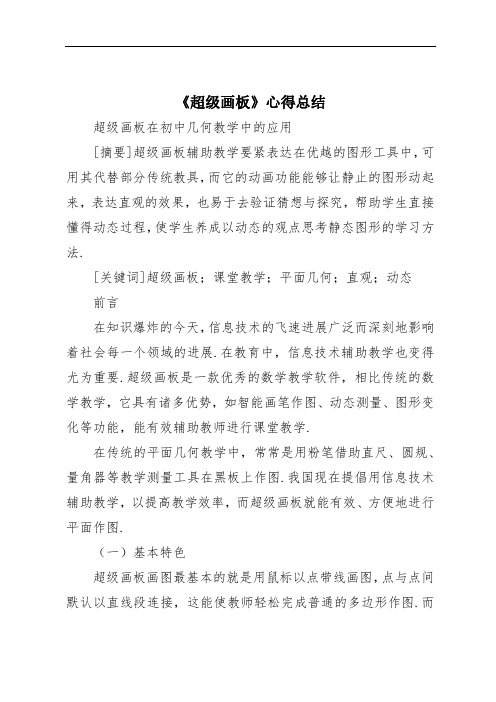 《超级画板》心得总结

超级画板在初中几何教学中的应用

[摘要]超级画板辅助教学要紧表达在优越的图形工具中，可用其代替部分传统教具，而它的动画功能能够让静止的图形动起来，表达直观的效果，也易于去验证猜想与探究，帮助学生直接懂得动态过程，使学生养成以动态的观点思考静态图形的学习方法.

[关键词]超级画板；课堂教学；平面几何；直观；动态

前言

在知识爆炸的今天，信息技术的飞速进展广泛而深刻地影响着社会每一个领域的进展.在教育中，信息技术辅助教学也变得尤为重要.超级画板是一款优秀的数学教学软件，相比传统的数学教学，它具有诸多优势，如智能画笔作图、动态测量、图形变化等功能，能有效辅助教师进行课堂教学.

在传统的平面几何教学中，常常是用粉笔借助直尺、圆规、量角器等教学测量工具在黑板上作图.我国现在提倡用信息技术辅助教学，以提高教学效率，而超级画板就能有效、方便地进行平面作图.

（一）基本特色

超级画板画图最基本的就是用鼠标以点带线画图，点与点间默认以直线段连接，这能使教师轻松完成普通的多边形作图.而